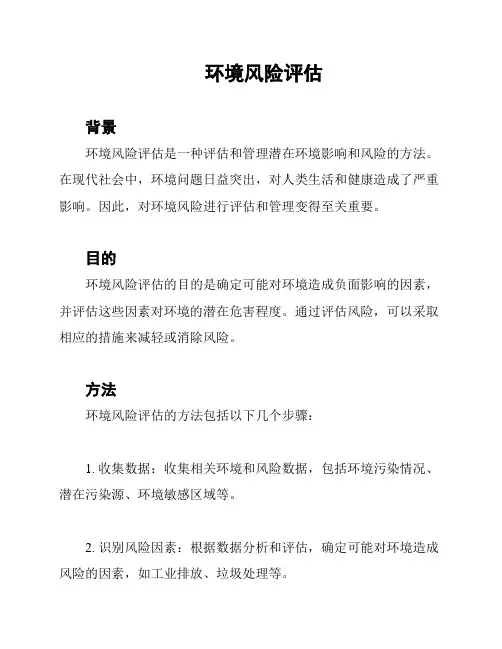 环境风险评估

背景

环境风险评估是一种评估和管理潜在环境影响和风险的方法。在现代社会中，环境问题日益突出，对人类生活和健康造成了严重影响。因此，对环境风险进行评估和管理变得至关重要。

目的

环境风险评估的目的是确定可能对环境造成负面影响的因素，并评估这些因素对环境的潜在危害程度。通过评估风险，可以采取相应的措施来减轻或消除风险。

方法

环境风险评估的方法包括以下几个步骤：

1. 收集数据：收集相关环境和风险数据，包括环境污染情况、潜在污染源、环境敏感区域等。

2. 识别风险因素：根据数据分析和评估，确定可能对环境造成风险的因素，如工业排放、垃圾处理等。